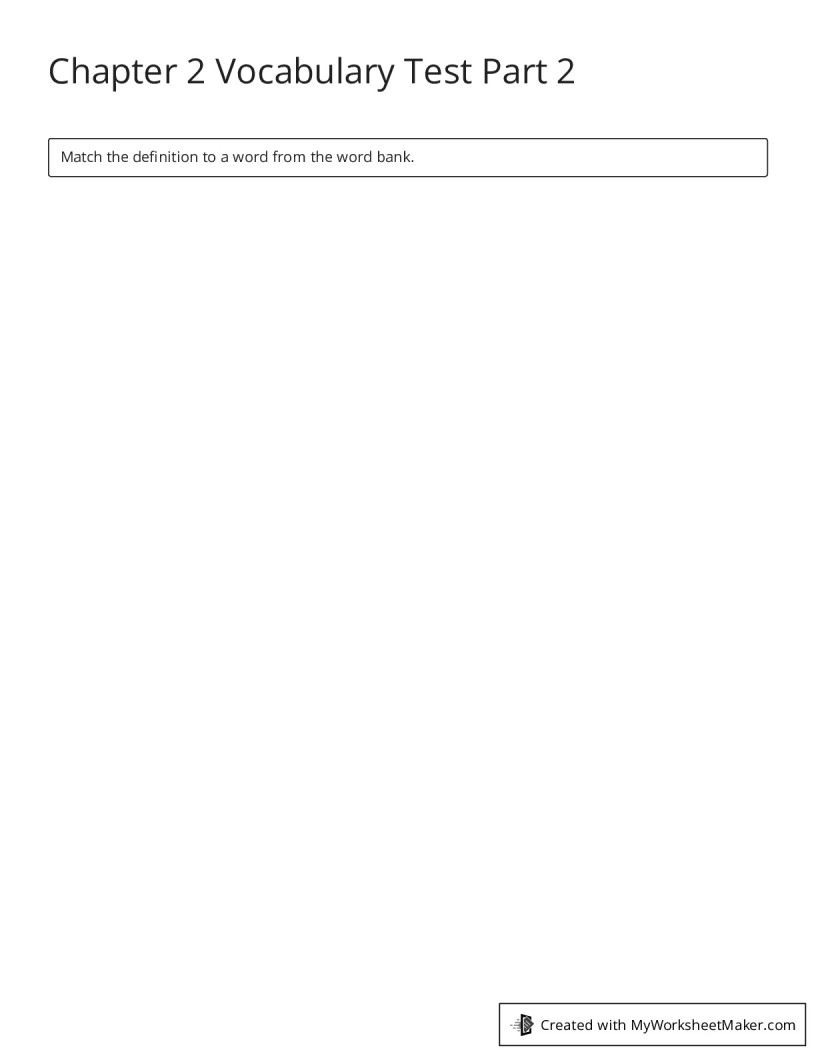 Chapter 2 Vocabulary Test Part 2

Match the definition to a word from the word bank.

Created with MyWorksheetMaker.com